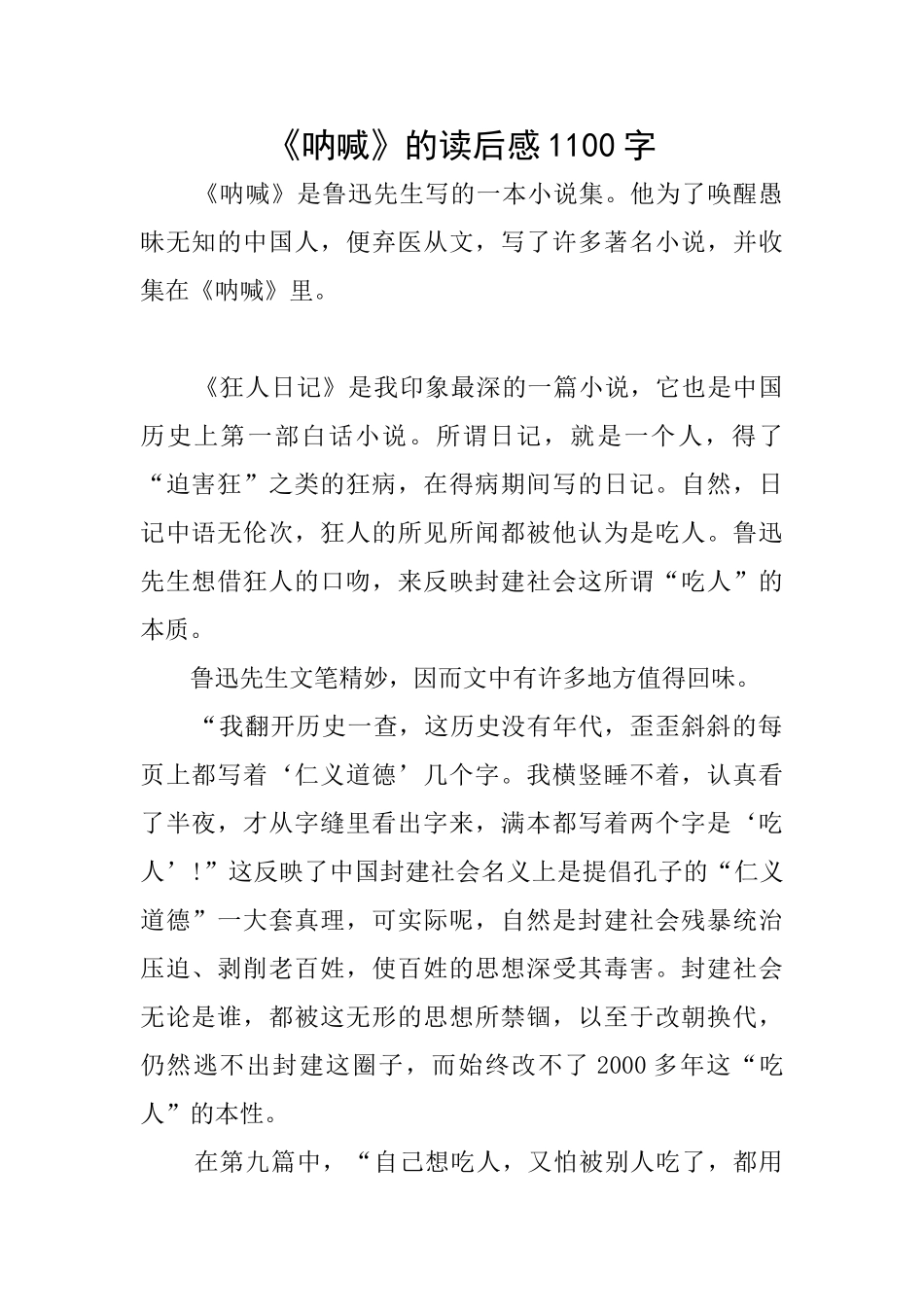 《呐喊》的读后感1100字

《呐喊》是鲁迅先生写的一本小说集。他为了唤醒愚昧无知的中国人，便弃医从文，写了许多著名小说，并收集在《呐喊》里。

《狂人日记》是我印象最深的一篇小说，它也是中国历史上第一部白话小说。所谓日记，就是一个人，得了“迫害狂”之类的狂病，在得病期间写的日记。自然，日记中语无伦次，狂人的所见所闻都被他认为是吃人。鲁迅先生想借狂人的口吻，来反映封建社会这所谓“吃人”的本质。

鲁迅先生文笔精妙，因而文中有许多地方值得回味。

“我翻开历史一查，这历史没有年代，歪歪斜斜的每页上都写着‘仁义道德’几个字。我横竖睡不着，认真看了半夜，才从字缝里看出字来，满本都写着两个字是‘吃人’!”这反映了中国封建社会名义上是提倡孔子的“仁义道德”一大套真理，可实际呢，自然是封建社会残暴统治压迫、剥削老百姓，使百姓的思想深受其毒害。封建社会无论是谁，都被这无形的思想所禁锢，以至于改朝换代，仍然逃不出封建这圈子，而始终改不了2000多年这“吃人”的本性。

在第九篇中，“自己想吃人，又怕被别人吃了，都用